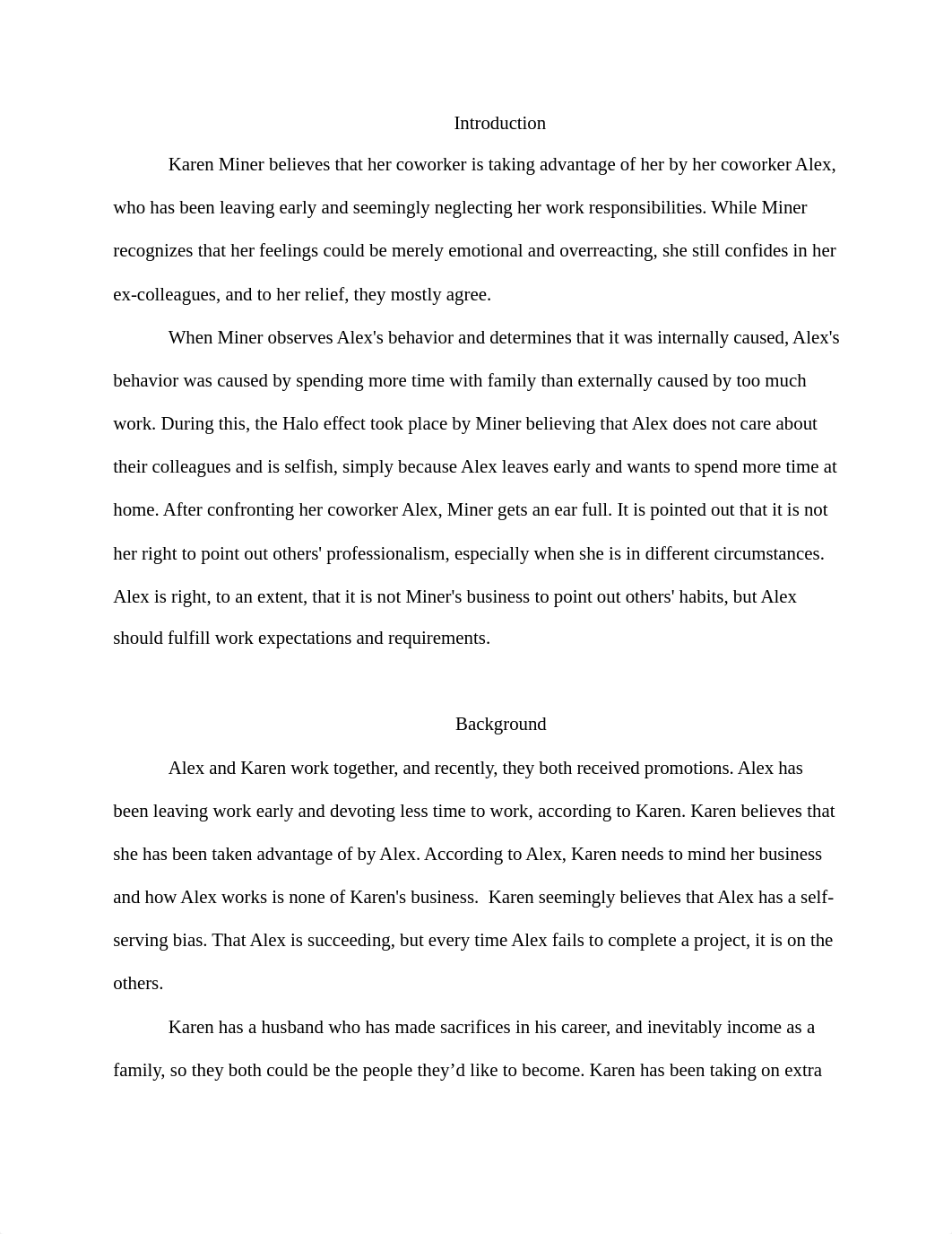 Introduction

Karen Miner believes that her coworker is taking advantage of her by her coworker Alex, who has been leaving early and seemingly neglecting her work responsibilities. While Miner recognizes that her feelings could be merely emotional and overreacting, she still confides in her ex-colleagues, and to her relief, they mostly agree.

When Miner observes Alex's behavior and determines that it was internally caused, Alex's behavior was caused by spending more time with family than externally caused by too much work. During this, the Halo effect took place by Miner believing that Alex does not care about their colleagues and is selfish, simply because Alex leaves early and wants to spend more time at home. After confronting her coworker Alex, Miner gets an ear full. It is pointed out that it is not her right to point out others' professionalism, especially when she is in different circumstances. Alex is right, to an extent, that it is not Miner's business to point out others' habits, but Alex should fulfill work expectations and requirements.

Background

Alex and Karen work together, and recently, they both received promotions. Alex has been leaving work early and devoting less time to work, according to Karen. Karen believes that she has been taken advantage of by Alex. According to Alex, Karen needs to mind her business and how Alex works is none of Karen's business. Karen seemingly believes that Alex has a self-serving bias. That Alex is succeeding, but every time Alex fails to complete a project, it is on the others.

Karen has a husband who has made sacrifices in his career, and inevitably income as a family, so they both could be the people they'd like to become. Karen has been taking on extra